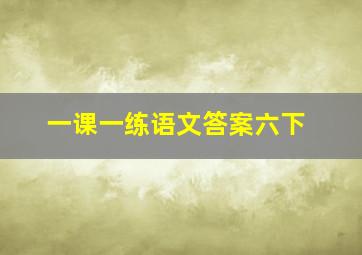 一课一练语文答案六下